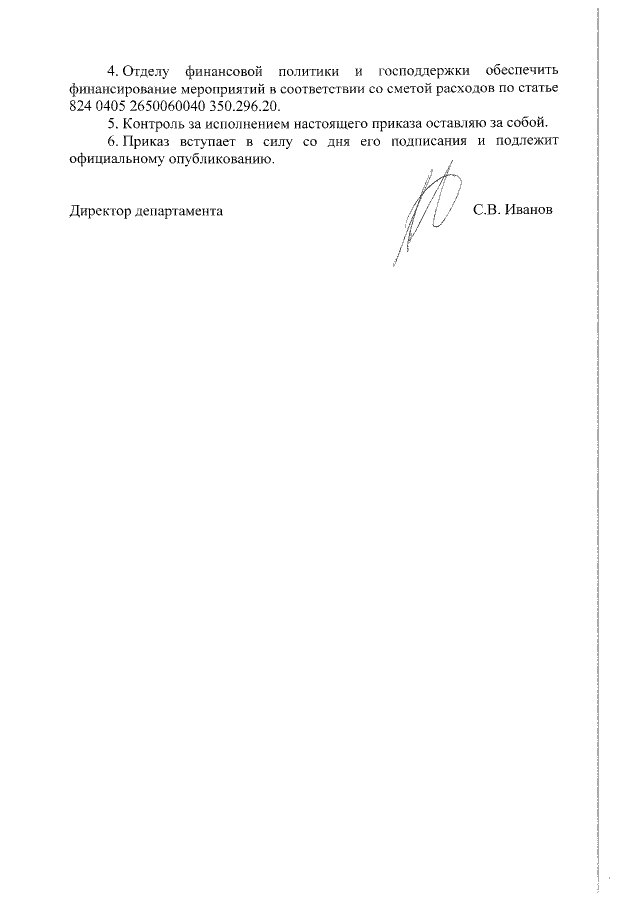 4. Отделу финансовой политики и господдержки обеспечить финансирование мероприятий в соответствии со сметой расходов по статье 824 0405 2650060040 350.296.20.

5. Контроль за исполнением настоящего приказа оставляю за собой.

6. Приказ вступает в силу со дня его подписания и подлежит официальному опубликованию.

Директор департамента С.В. Иванов